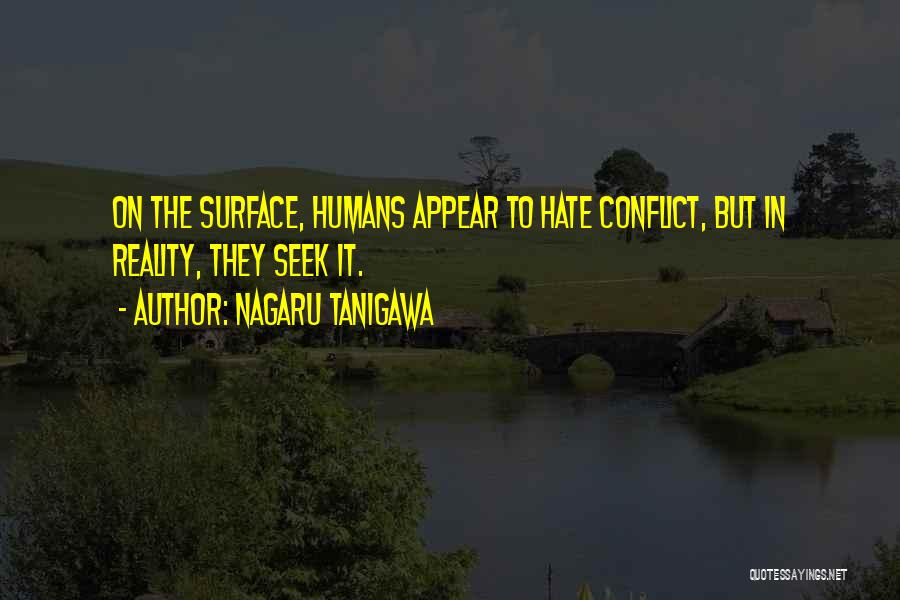 ON THE SURFACE, HUMANS APPEAR TO HATE CONFLICT, BUT IN REALITY, THEY SEEK IT.

- AUTHOR: NAGARU TANIGAWA

QUOTESSAYINGS.NET